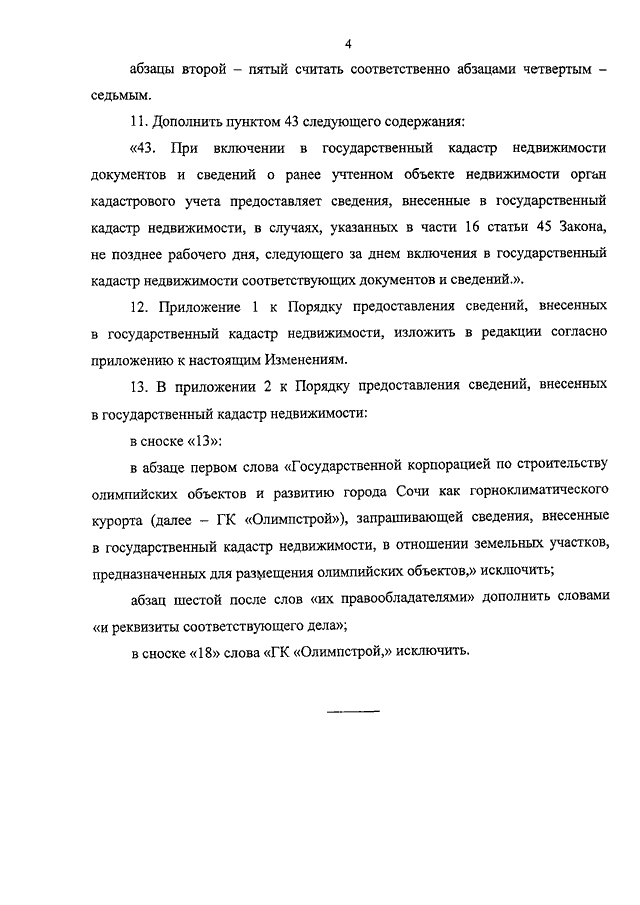 4

абзацы второй – пятый считать соответственно абзацами четвертым – седьмым.

11. Дополнить пунктом 43 следующего содержания:

«43. При включении в государственный кадастр недвижимости документов и сведений о ранее учтенном объекте недвижимости орган кадастрового учета предоставляет сведения, внесенные в государственный кадастр недвижимости, в случаях, указанных в части 16 статьи 45 Закона, не позднее рабочего дня, следующего за днем включения в государственный кадастр недвижимости соответствующих документов и сведений.».

12. Приложение 1 к Порядку предоставления сведений, внесенных в государственный кадастр недвижимости, изложить в редакции согласно приложению к настоящим Изменениям.

13. В приложении 2 к Порядку предоставления сведений, внесенных в государственный кадастр недвижимости:

в сноске «13»:

в абзаце первом слова «Государственной корпорацией по строительству олимпийских объектов и развитию города Сочи как горноклиматического курорта (далее – ГК «Олимпстрой»), запрашивающей сведения, внесенные в государственный кадастр недвижимости, в отношении земельных участков, предназначенных для размещения олимпийских объектов,» исключить;

абзац шестой после слов «их правообладателями» дополнить словами «и реквизиты соответствующего дела»;

в сноске «18» слова «ГК «Олимпстрой,» исключить.